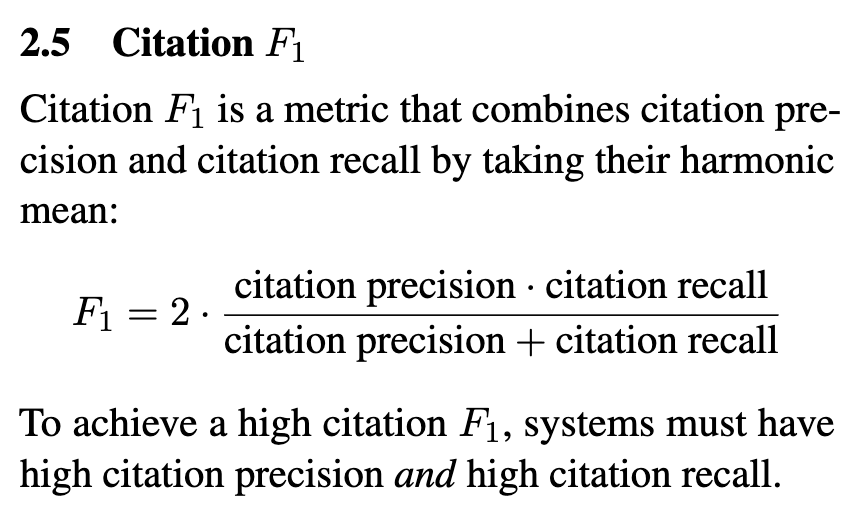 2.5 Citation $F_1$

Citation $F_1$ is a metric that combines citation precision and citation recall by taking their harmonic mean:

$F_1 = 2 \cdot \frac{\text{citation precision} \cdot \text{citation recall}}{\text{citation precision} + \text{citation recall}}$

To achieve a high citation $F_1$, systems must have high citation precision and high citation recall.